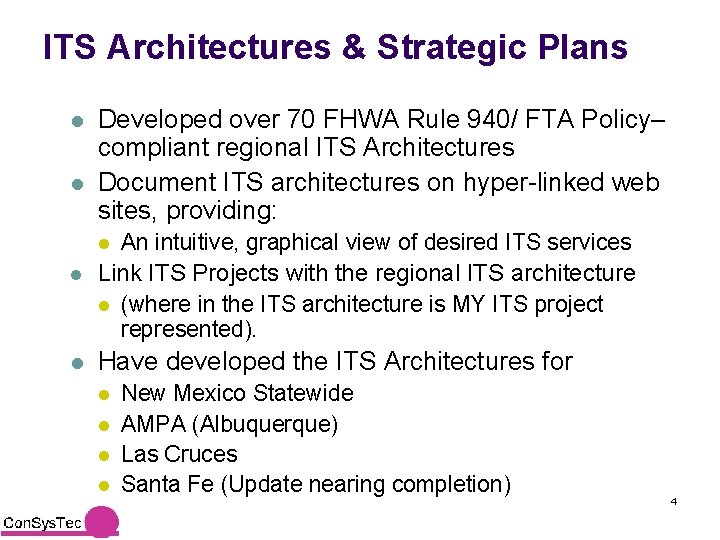 ITS Architectures & Strategic Plans

- Developed over 70 FHWA Rule 940/ FTA Policy–compliant regional ITS Architectures
- Document ITS architectures on hyper-linked web sites, providing:
  - An intuitive, graphical view of desired ITS services
- Link ITS Projects with the regional ITS architecture
  - (where in the ITS architecture is MY ITS project represented).
- Have developed the ITS Architectures for
  - New Mexico Statewide
  - AMPA (Albuquerque)
  - Las Cruces
  - Santa Fe (Update nearing completion)

4

ConSysTec